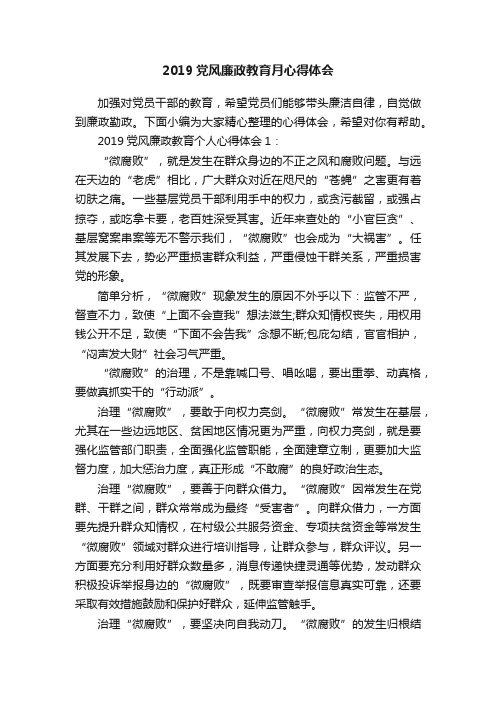 2019 党风廉政教育月心得体会

加强对党员干部的教育，希望党员们能够带头廉洁自律，自觉做到廉政勤政。下面小编为大家精心整理的心得体会，希望对你有帮助。

2019 党风廉政教育个人心得体会 1：

“微腐败”，就是发生在群众身边的不正之风和腐败问题。与远在天边的“老虎”相比，广大群众对近在咫尺的“苍蝇”之害更有着切肤之痛。一些基层党员干部利用手中的权力，或贪污截留，或强占掠夺，或吃拿卡要，老百姓深受其害。近年来查处的“小官巨贪”、基层窝案串案等无不警示我们，“微腐败”也会成为“大祸害”。任其发展下去，势必严重损害群众利益，严重侵蚀干群关系，严重损害党的形象。

简单分析，“微腐败”现象发生的原因不外乎以下：监管不严，督查不力，致使“上面不会查我”想法滋生;群众知情权丧失，用权用钱公开不足，致使“下面不会告我”念想不断;包庇勾结，官官相护，“闷声发大财”社会习气严重。

“微腐败”的治理，不是靠喊口号、唱吆喝，要出重拳、动真格，要做真抓实干的“行动派”。

治理“微腐败”，要敢于向权力亮剑。“微腐败”常发生在基层，尤其在一些边远地区、贫困地区情况更为严重，向权力亮剑，就是要强化监管部门职责，全面强化监管职能，全面建章立制，更要加大监督力度，加大惩治力度，真正形成“不敢腐”的良好政治生态。

治理“微腐败”，要善于向群众借力。“微腐败”因常发生在党群、干群之间，群众常常成为最终“受害者”。向群众借力，一方面要先提升群众知情权，在村级公共服务资金、专项扶贫资金等常发生“微腐败”领域对群众进行培训指导，让群众参与，群众评议。另一方面要充分利用好群众数量多，消息传递快捷灵通等优势，发动群众积极投诉举报身边的“微腐败”，既要审查举报信息真实可靠，还要采取有效措施鼓励和保护好群众，延伸监管触手。

治理“微腐败”，要坚决向自我动刀。“微腐败”的发生归根结